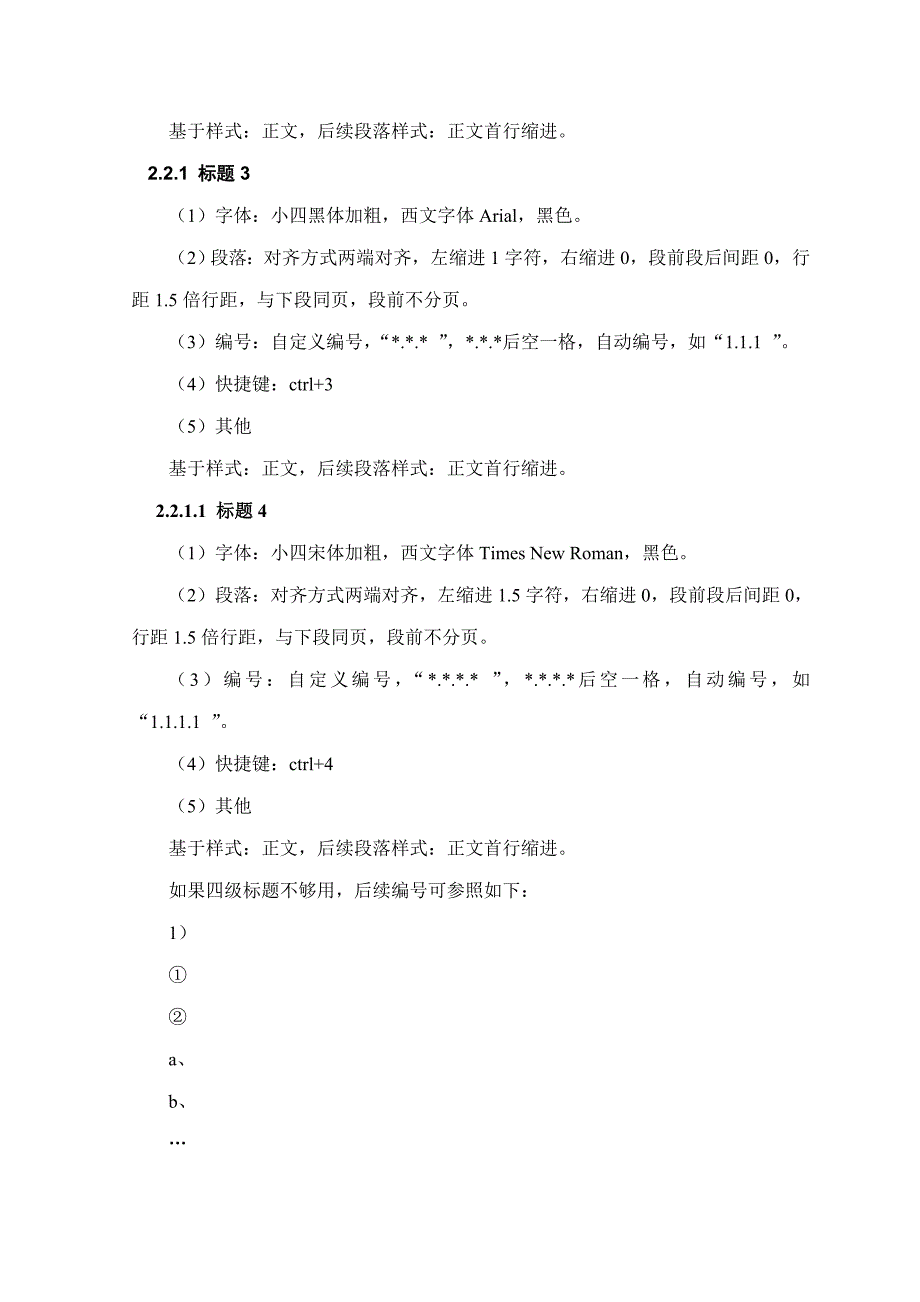 基于样式：正文，后续段落样式：正文首行缩进。

2.2.1 标题 3

（1）字体：小四黑体加粗，西文字体 Arial，黑色。

（2）段落：对齐方式两端对齐，左缩进 1 字符，右缩进 0，段前段后间距 0，行距 1.5 倍行距，与下段同页，段前不分页。

（3）编号：自定义编号，“*.*.* ”，*.*.*后空一格，自动编号，如“1.1.1 ”。

（4）快捷键：ctrl+3

（5）其他

基于样式：正文，后续段落样式：正文首行缩进。

2.2.1.1 标题 4

（1）字体：小四宋体加粗，西文字体 Times New Roman，黑色。

（2）段落：对齐方式两端对齐，左缩进 1.5 字符，右缩进 0，段前段后间距 0，行距 1.5 倍行距，与下段同页，段前不分页。

（3）编号：自定义编号，“*.*.*.* ”，*.*.*.*后空一格，自动编号，如“1.1.1.1 ”。

（4）快捷键：ctrl+4

（5）其他

基于样式：正文，后续段落样式：正文首行缩进。

如果四级标题不够用，后续编号可参照如下：

1）

①

②

a、

b、

…